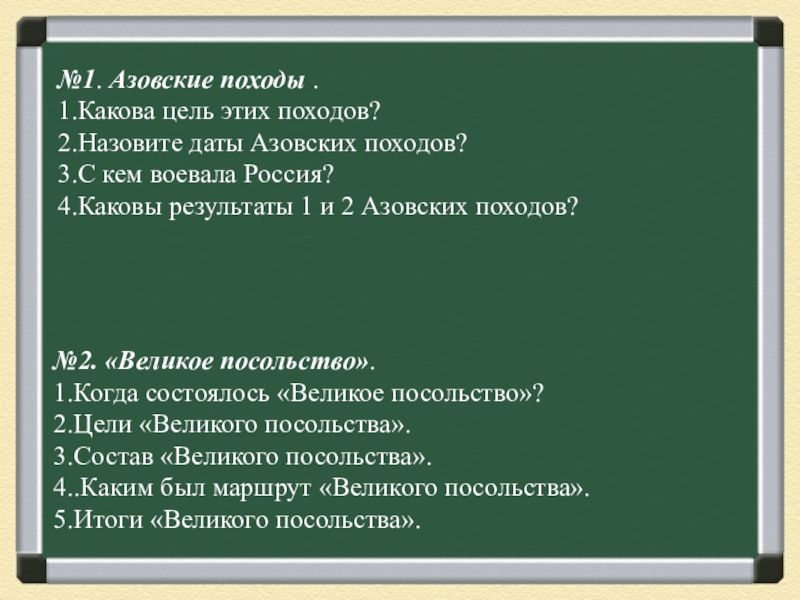 №1. Азовские походы .
1.Какова цель этих походов?
2.Назовите даты Азовских походов?
3.С кем воевала Россия?
4.Каковы результаты 1 и 2 Азовских походов?

№2. «Великое посольство».
1.Когда состоялось «Великое посольство»?
2.Цели «Великого посольства».
3.Состав «Великого посольства».
4..Каким был маршрут «Великого посольства».
5.Итоги «Великого посольства».